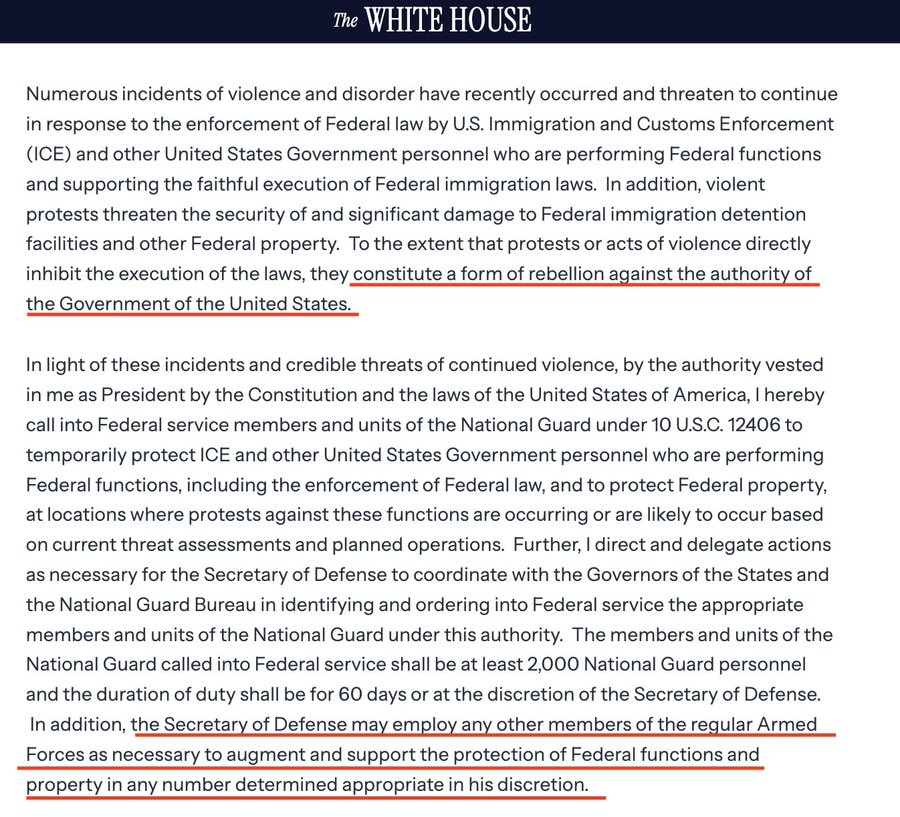 The WHITE HOUSE

Numerous incidents of violence and disorder have recently occurred and threaten to continue in response to the enforcement of Federal law by U.S. Immigration and Customs Enforcement (ICE) and other United States Government personnel who are performing Federal functions and supporting the faithful execution of Federal immigration laws. In addition, violent protests threaten the security of and significant damage to Federal immigration detention facilities and other Federal property. To the extent that protests or acts of violence directly inhibit the execution of the laws, they constitute a form of rebellion against the authority of the Government of the United States.

In light of these incidents and credible threats of continued violence, by the authority vested in me as President by the Constitution and the laws of the United States of America, I hereby call into Federal service members and units of the National Guard under 10 U.S.C. 12406 to temporarily protect ICE and other United States Government personnel who are performing Federal functions, including the enforcement of Federal law, and to protect Federal property, at locations where protests against these functions are occurring or are likely to occur based on current threat assessments and planned operations. Further, I direct and delegate actions as necessary for the Secretary of Defense to coordinate with the Governors of the States and the National Guard Bureau in identifying and ordering into Federal service the appropriate members and units of the National Guard under this authority. The members and units of the National Guard called into Federal service shall be at least 2,000 National Guard personnel and the duration of duty shall be for 60 days or at the discretion of the Secretary of Defense. In addition, the Secretary of Defense may employ any other members of the regular Armed Forces as necessary to augment and support the protection of Federal functions and property in any number determined appropriate in his discretion.